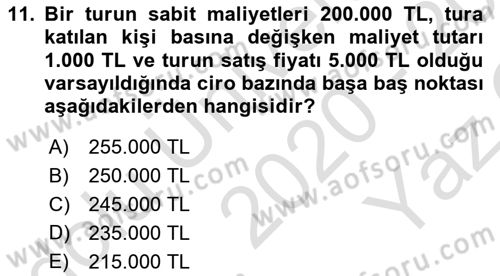 11. Bir turun sabit maliyetleri 200.000 TL, tura katılan kişi basına değişken maliyet tutarı 1.000 TL ve turun satış fiyatı 5.000 TL olduğu varsayıldığında ciro bazında başa baş noktası aşağıdakilerden hangisidir?

A) 255.000 TL
B) 250.000 TL
C) 245.000 TL
D) 235.000 TL
E) 215.000 TL

www.aofsoru.com
www.aofsoru.com
www.aofsoru.com
www.aofsoru.com
2020
Yaz